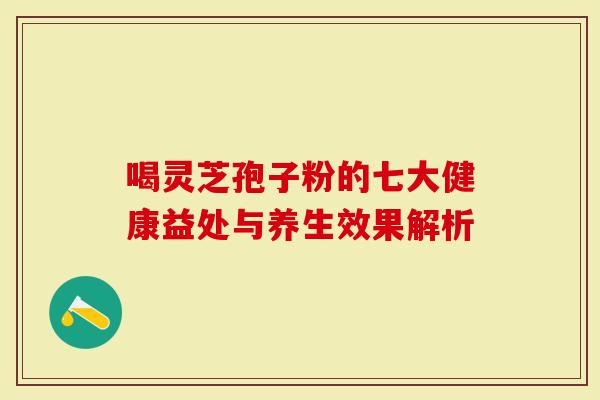 喝灵芝孢子粉的七大健康益处与养生效果解析